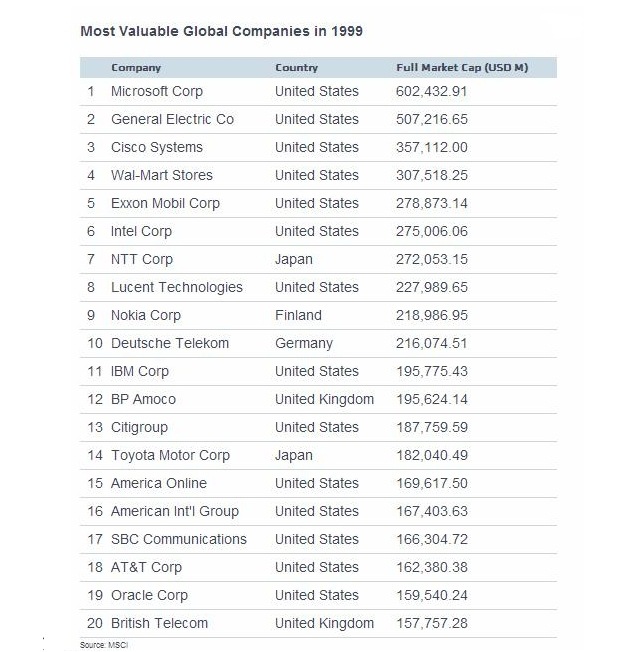 Most Valuable Global Companies in 1999

| | Company | Country | Full Market Cap (USD M) |
|---|---|---|---|
| 1 | Microsoft Corp | United States | 602,432.91 |
| 2 | General Electric Co | United States | 507,216.65 |
| 3 | Cisco Systems | United States | 357,112.00 |
| 4 | Wal-Mart Stores | United States | 307,518.25 |
| 5 | Exxon Mobil Corp | United States | 278,873.14 |
| 6 | Intel Corp | United States | 275,006.06 |
| 7 | NTT Corp | Japan | 272,053.15 |
| 8 | Lucent Technologies | United States | 227,989.65 |
| 9 | Nokia Corp | Finland | 218,986.95 |
| 10 | Deutsche Telekom | Germany | 216,074.51 |
| 11 | IBM Corp | United States | 195,775.43 |
| 12 | BP Amoco | United Kingdom | 195,624.14 |
| 13 | Citigroup | United States | 187,759.59 |
| 14 | Toyota Motor Corp | Japan | 182,040.49 |
| 15 | America Online | United States | 169,617.50 |
| 16 | American Int'l Group | United States | 167,403.63 |
| 17 | SBC Communications | United States | 166,304.72 |
| 18 | AT&T Corp | United States | 162,380.38 |
| 19 | Oracle Corp | United States | 159,540.24 |
| 20 | British Telecom | United Kingdom | 157,757.28 |

Source: MSCI